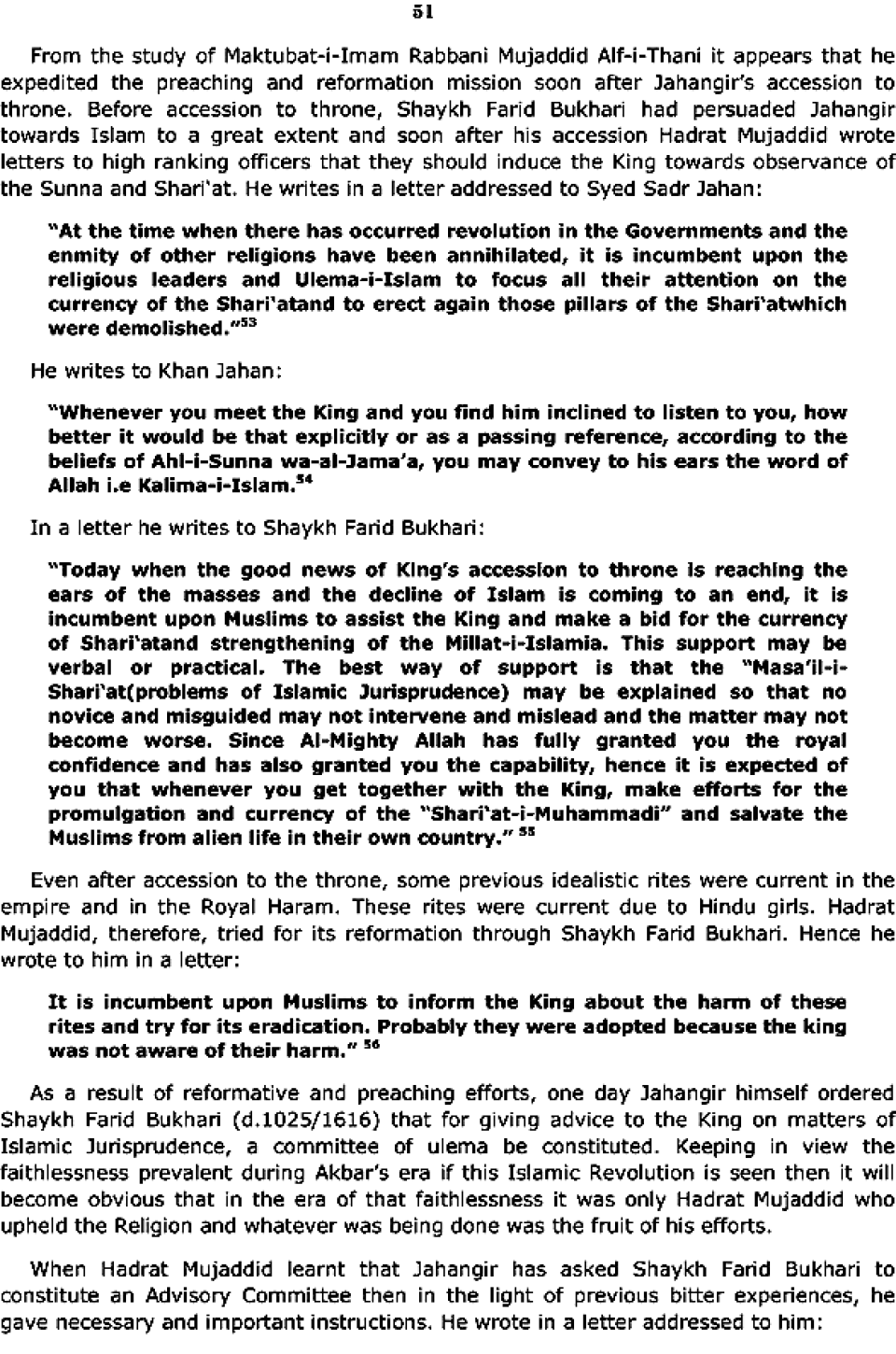 51

From the study of Maktubat-i-Imam Rabbani Mujaddid Alf-i-Thani it appears that he expedited the preaching and reformation mission soon after Jahangir's accession to throne. Before accession to throne, Shaykh Farid Bukhari had persuaded Jahangir towards Islam to a great extent and soon after his accession Hadrat Mujaddid wrote letters to high ranking officers that they should induce the King towards observance of the Sunna and Shari'at. He writes in a letter addressed to Syed Sadr Jahan:

"At the time when there has occurred revolution in the Governments and the enmity of other religions have been annihilated, it is incumbent upon the religious leaders and Ulema-i-Islam to focus all their attention on the currency of the Shari'atand to erect again those pillars of the Shari'atwhich were demolished."$^{53}$

He writes to Khan Jahan:

"Whenever you meet the King and you find him inclined to listen to you, how better it would be that explicitly or as a passing reference, according to the beliefs of Ahl-i-Sunna wa-al-Jama'a, you may convey to his ears the word of Allah i.e Kalima-i-Islam.$^{54}$

In a letter he writes to Shaykh Farid Bukhari:

"Today when the good news of King's accession to throne is reaching the ears of the masses and the decline of Islam is coming to an end, it is incumbent upon Muslims to assist the King and make a bid for the currency of Shari'atand strengthening of the Millat-i-Islamia. This support may be verbal or practical. The best way of support is that the "Masa'il-i-Shari'at(problems of Islamic Jurisprudence) may be explained so that no novice and misguided may not intervene and mislead and the matter may not become worse. Since Al-Mighty Allah has fully granted you the royal confidence and has also granted you the capability, hence it is expected of you that whenever you get together with the King, make efforts for the promulgation and currency of the "Shari'at-i-Muhammadi" and salvate the Muslims from alien life in their own country." $^{55}$

Even after accession to the throne, some previous idealistic rites were current in the empire and in the Royal Haram. These rites were current due to Hindu girls. Hadrat Mujaddid, therefore, tried for its reformation through Shaykh Farid Bukhari. Hence he wrote to him in a letter:

It is incumbent upon Muslims to inform the King about the harm of these rites and try for its eradication. Probably they were adopted because the king was not aware of their harm." $^{56}$

As a result of reformative and preaching efforts, one day Jahangir himself ordered Shaykh Farid Bukhari (d.1025/1616) that for giving advice to the King on matters of Islamic Jurisprudence, a committee of ulema be constituted. Keeping in view the faithlessness prevalent during Akbar's era if this Islamic Revolution is seen then it will become obvious that in the era of that faithlessness it was only Hadrat Mujaddid who upheld the Religion and whatever was being done was the fruit of his efforts.

When Hadrat Mujaddid learnt that Jahangir has asked Shaykh Farid Bukhari to constitute an Advisory Committee then in the light of previous bitter experiences, he gave necessary and important instructions. He wrote in a letter addressed to him: